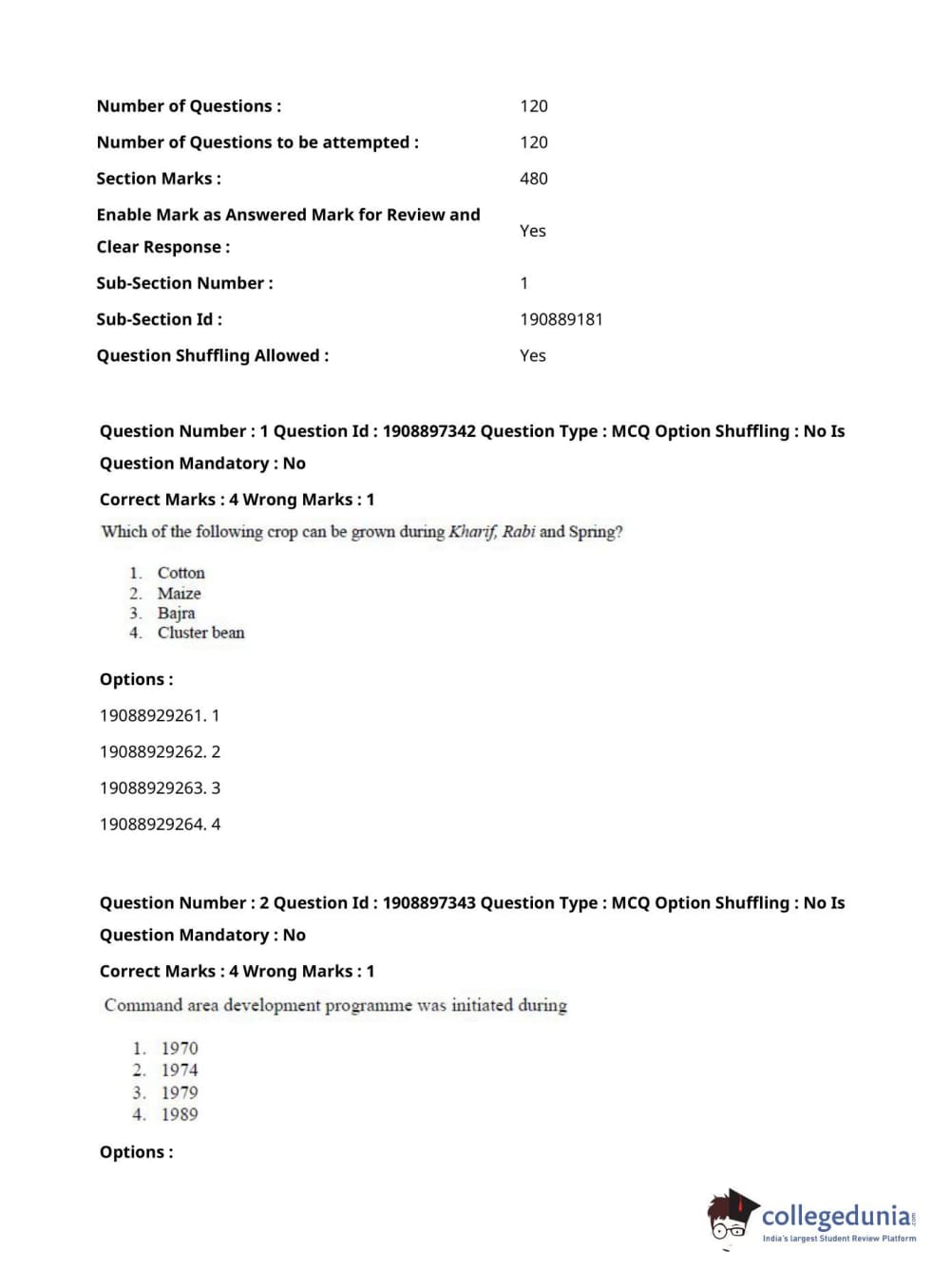 | | |
|---|---|
| Number of Questions : | 120 |
| Number of Questions to be attempted : | 120 |
| Section Marks : | 480 |
| Enable Mark as Answered Mark for Review and Clear Response : | Yes |
| Sub-Section Number : | 1 |
| Sub-Section Id : | 190889181 |
| Question Shuffling Allowed : | Yes |

Question Number : 1 Question Id : 1908897342 Question Type : MCQ Option Shuffling : No Is Question Mandatory : No

Correct Marks : 4 Wrong Marks : 1

Which of the following crop can be grown during Kharif, Rabi and Spring?

1. Cotton
2. Maize
3. Bajra
4. Cluster bean

Options :

19088929261. 1

19088929262. 2

19088929263. 3

19088929264. 4

Question Number : 2 Question Id : 1908897343 Question Type : MCQ Option Shuffling : No Is Question Mandatory : No

Correct Marks : 4 Wrong Marks : 1

Command area development programme was initiated during

1. 1970
2. 1974
3. 1979
4. 1989

Options :

collegedunia.com
India's largest Student Review Platform